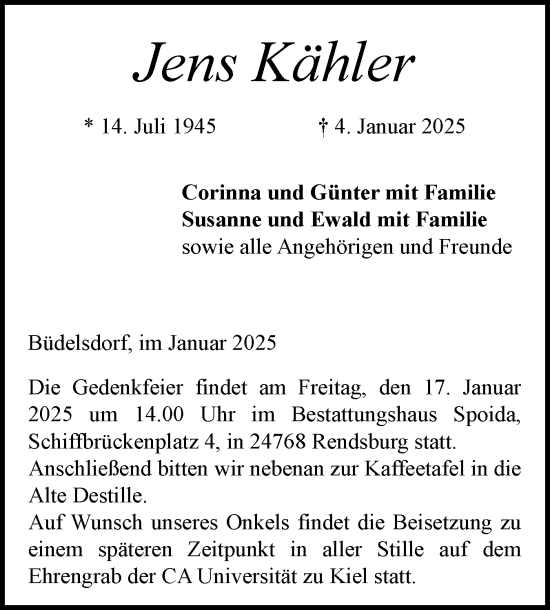 Jens Kähler

* 14. Juli 1945 † 4. Januar 2025

Corinna und Günter mit Familie
Susanne und Ewald mit Familie
sowie alle Angehörigen und Freunde

Büdelsdorf, im Januar 2025

Die Gedenkfeier findet am Freitag, den 17. Januar 2025 um 14.00 Uhr im Bestattungshaus Spoida, Schiffbrückenplatz 4, in 24768 Rendsburg statt.
Anschließend bitten wir nebenan zur Kaffeetafel in die Alte Destille.
Auf Wunsch unseres Onkels findet die Beisetzung zu einem späteren Zeitpunkt in aller Stille auf dem Ehrengrab der CA Universität zu Kiel statt.